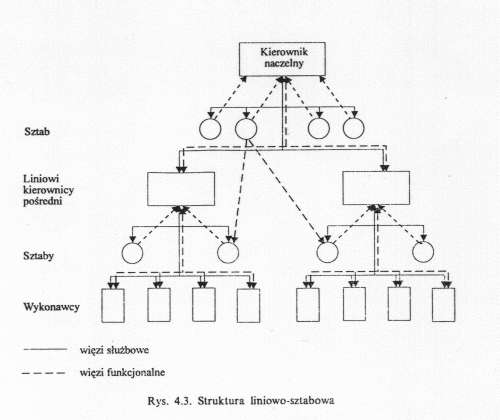 Kierownik naczelny

Sztab

Liniowi kierownicy pośredni

Sztaby

Wykonawcy

więzi służbowe

więzi funkcjonalne

Rys. 4.3. Struktura liniowo-sztabowa